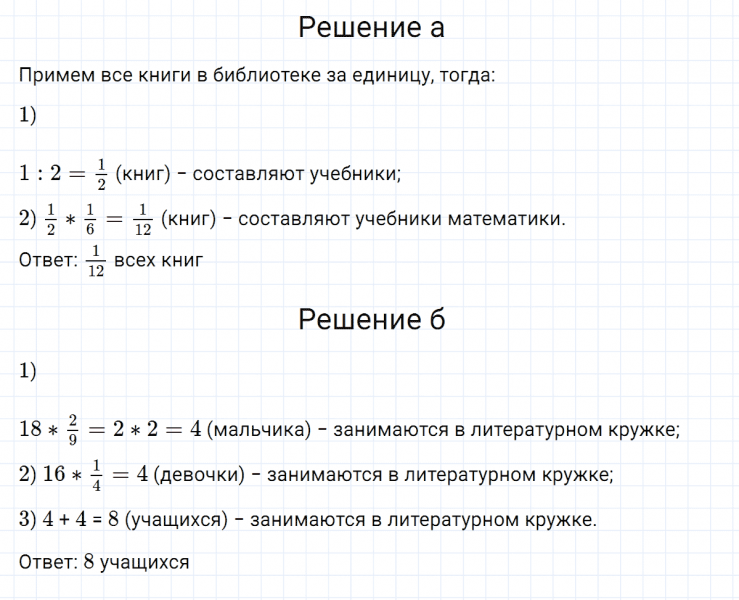 Решение а

Примем все книги в библиотеке за единицу, тогда:

1)

$1 : 2 = \frac{1}{2}$ (книг) – составляют учебники;

2) $\frac{1}{2} * \frac{1}{6} = \frac{1}{12}$ (книг) – составляют учебники математики.

Ответ: $\frac{1}{12}$ всех книг

Решение б

1)

$18 * \frac{2}{9} = 2 * 2 = 4$ (мальчика) – занимаются в литературном кружке;

2) $16 * \frac{1}{4} = 4$ (девочки) – занимаются в литературном кружке;

3) 4 + 4 = 8 (учащихся) – занимаются в литературном кружке.

Ответ: 8 учащихся